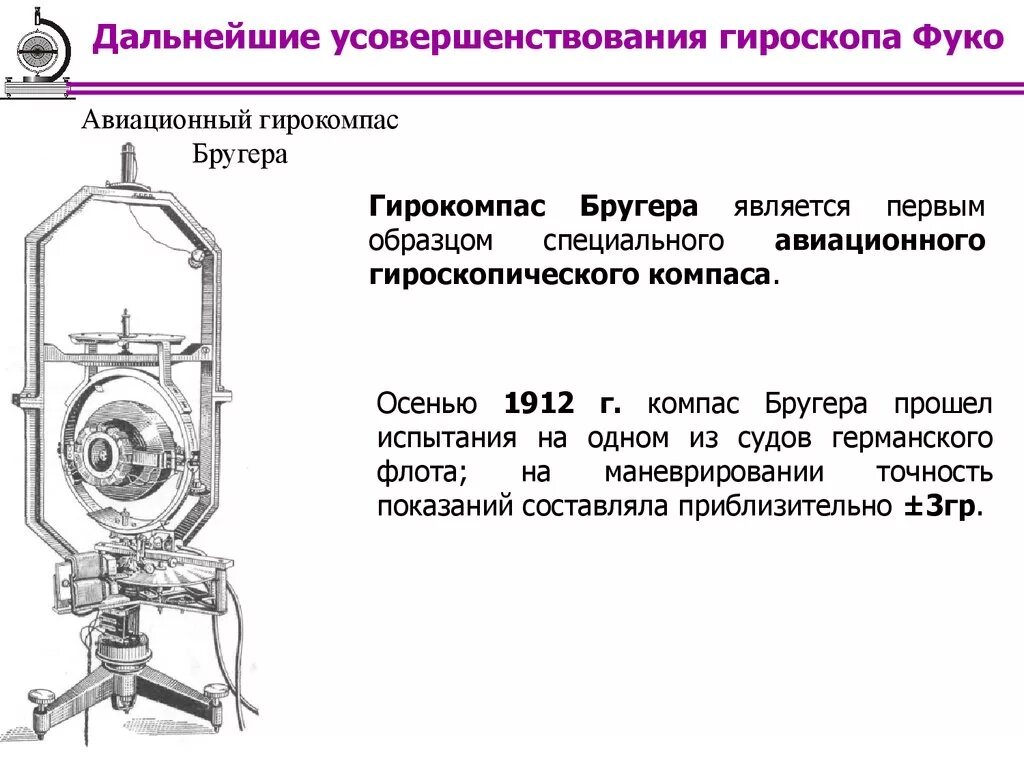 Дальнейшие усовершенствования гироскопа Фуко

Авиационный гирокомпас Бругера

Гирокомпас Бругера является первым образцом специального авиационного гироскопического компаса.

Осенью 1912 г. компас Бругера прошел испытания на одном из судов германского флота; на маневрировании точность показаний составляла приблизительно ±3гр.